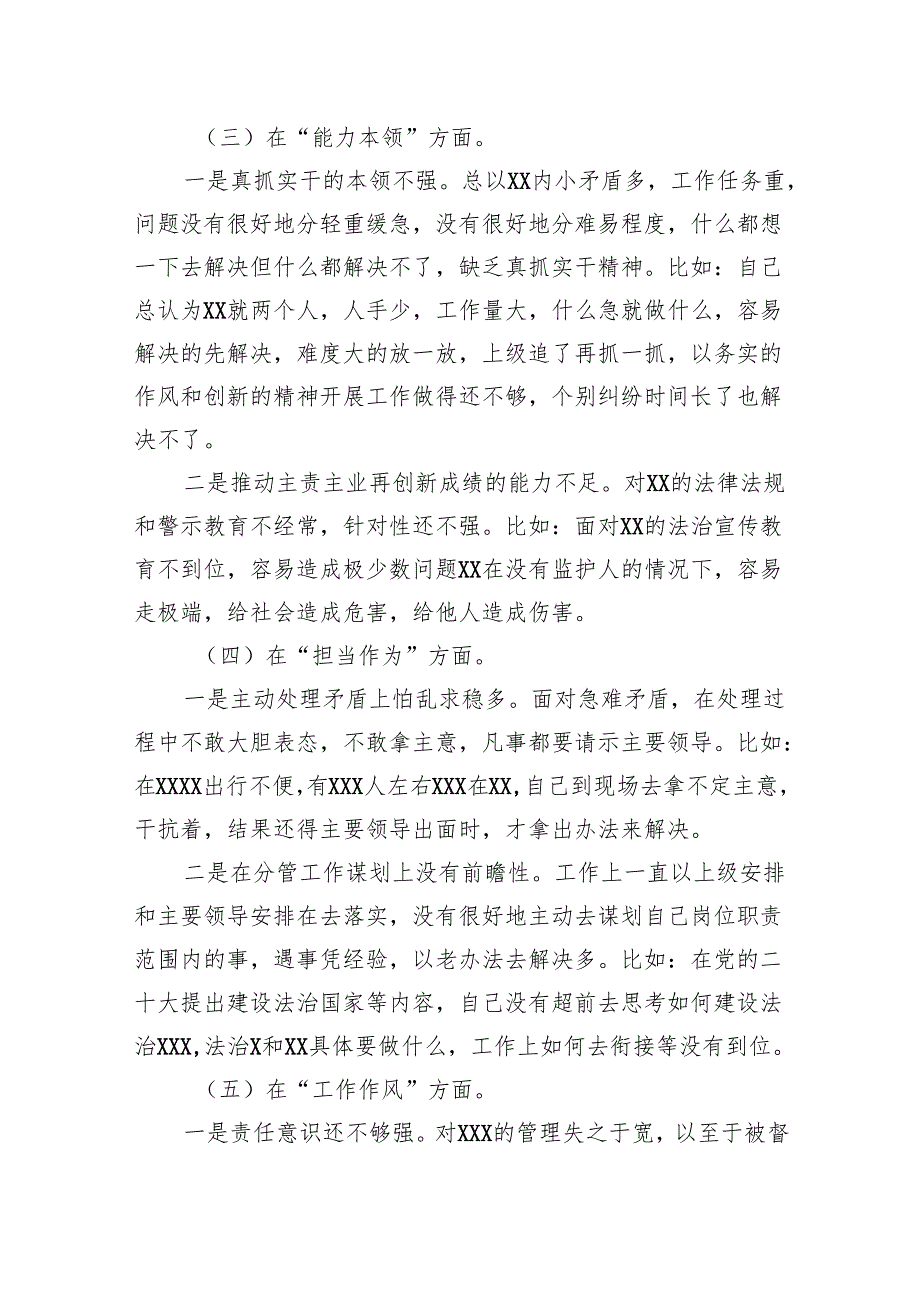 （三）在“能力本领”方面。

一是真抓实干的本领不强。总以XX内小矛盾多，工作任务重，问题没有很好地分轻重缓急，没有很好地分难易程度，什么都想一下去解决但什么都解决不了，缺乏真抓实干精神。比如：自己总认为XX就两个人，人手少，工作量大，什么急就做什么，容易解决的先解决，难度大的放一放，上级追了再抓一抓，以务实的作风和创新的精神开展工作做得还不够，个别纠纷时间长了也解决不了。

二是推动主责主业再创新成绩的能力不足。对XX的法律法规和警示教育不经常，针对性还不强。比如：面对XX的法治宣传教育不到位，容易造成极少数问题XX在没有监护人的情况下，容易走极端，给社会造成危害，给他人造成伤害。

（四）在“担当作为”方面。

一是主动处理矛盾上怕乱求稳多。面对急难矛盾，在处理过程中不敢大胆表态，不敢拿主意，凡事都要请示主要领导。比如：在XXXX出行不便，有XXX人左右XXX在XX，自己到现场去拿不定主意，干抗着，结果还得主要领导出面时，才拿出办法来解决。

二是在分管工作谋划上没有前瞻性。工作上一直以上级安排和主要领导安排在去落实，没有很好地主动去谋划自己岗位职责范围内的事，遇事凭经验，以老办法去解决多。比如：在党的二十大提出建设法治国家等内容，自己没有超前去思考如何建设法治XXX，法治X和XX具体要做什么，工作上如何去衔接等没有到位。

（五）在“工作作风”方面。

一是责任意识还不够强。对XXX的管理失之于宽，以至于被督